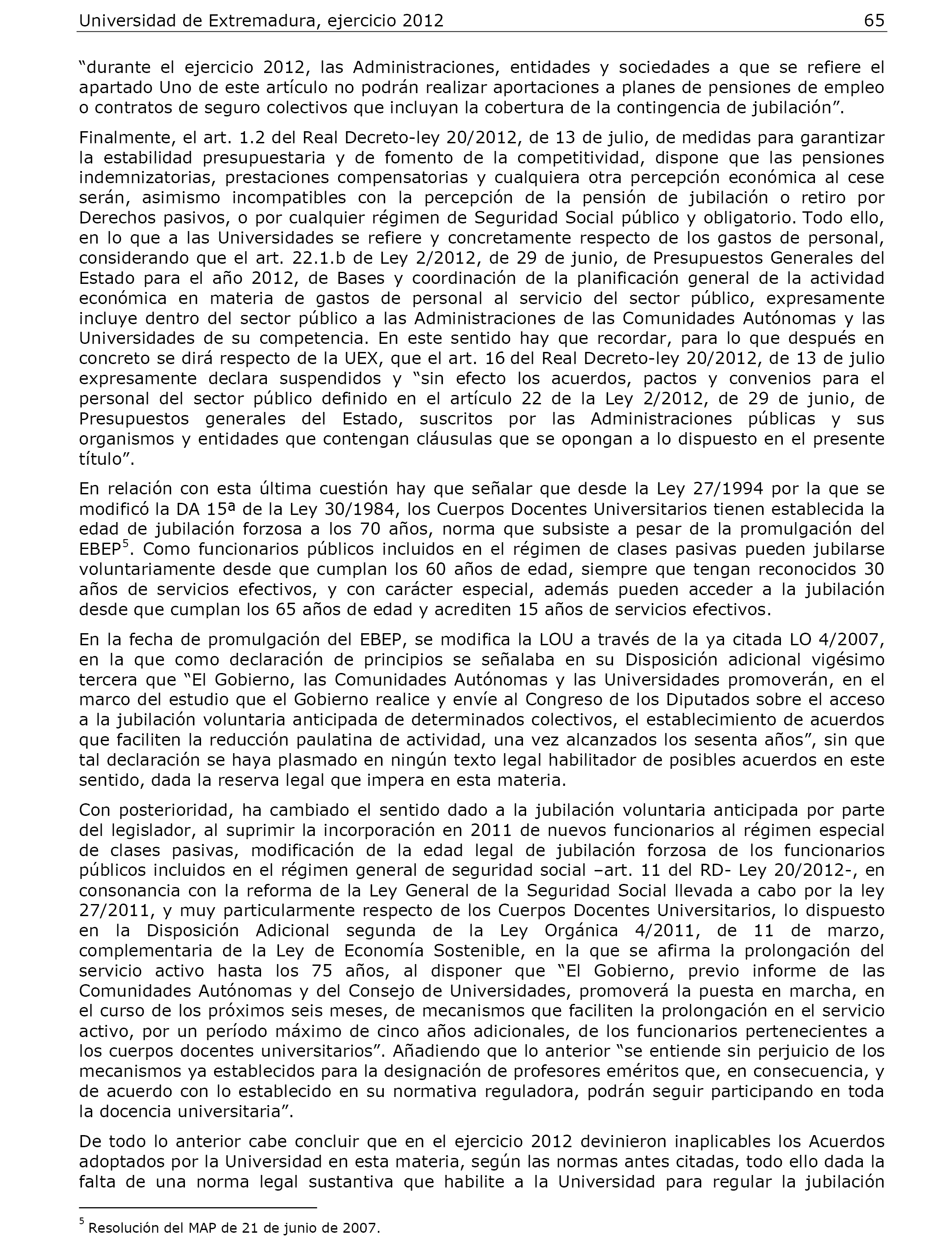 Universidad de Extremadura, ejercicio 2012 65

“durante el ejercicio 2012, las Administraciones, entidades y sociedades a que se refiere el apartado Uno de este artículo no podrán realizar aportaciones a planes de pensiones de empleo o contratos de seguro colectivos que incluyan la cobertura de la contingencia de jubilación”.

Finalmente, el art. 1.2 del Real Decreto-ley 20/2012, de 13 de julio, de medidas para garantizar la estabilidad presupuestaria y de fomento de la competitividad, dispone que las pensiones indemnizatorias, prestaciones compensatorias y cualquiera otra percepción económica al cese serán, asimismo incompatibles con la percepción de la pensión de jubilación o retiro por Derechos pasivos, o por cualquier régimen de Seguridad Social público y obligatorio. Todo ello, en lo que a las Universidades se refiere y concretamente respecto de los gastos de personal, considerando que el art. 22.1.b de Ley 2/2012, de 29 de junio, de Presupuestos Generales del Estado para el año 2012, de Bases y coordinación de la planificación general de la actividad económica en materia de gastos de personal al servicio del sector público, expresamente incluye dentro del sector público a las Administraciones de las Comunidades Autónomas y las Universidades de su competencia. En este sentido hay que recordar, para lo que después en concreto se dirá respecto de la UEX, que el art. 16 del Real Decreto-ley 20/2012, de 13 de julio expresamente declara suspendidos y “sin efecto los acuerdos, pactos y convenios para el personal del sector público definido en el artículo 22 de la Ley 2/2012, de 29 de junio, de Presupuestos generales del Estado, suscritos por las Administraciones públicas y sus organismos y entidades que contengan cláusulas que se opongan a lo dispuesto en el presente título”.

En relación con esta última cuestión hay que señalar que desde la Ley 27/1994 por la que se modificó la DA 15ª de la Ley 30/1984, los Cuerpos Docentes Universitarios tienen establecida la edad de jubilación forzosa a los 70 años, norma que subsiste a pesar de la promulgación del EBEP$^5$. Como funcionarios públicos incluidos en el régimen de clases pasivas pueden jubilarse voluntariamente desde que cumplan los 60 años de edad, siempre que tengan reconocidos 30 años de servicios efectivos, y con carácter especial, además pueden acceder a la jubilación desde que cumplan los 65 años de edad y acrediten 15 años de servicios efectivos.

En la fecha de promulgación del EBEP, se modifica la LOU a través de la ya citada LO 4/2007, en la que como declaración de principios se señalaba en su Disposición adicional vigésimo tercera que “El Gobierno, las Comunidades Autónomas y las Universidades promoverán, en el marco del estudio que el Gobierno realice y envíe al Congreso de los Diputados sobre el acceso a la jubilación voluntaria anticipada de determinados colectivos, el establecimiento de acuerdos que faciliten la reducción paulatina de actividad, una vez alcanzados los sesenta años”, sin que tal declaración se haya plasmado en ningún texto legal habilitador de posibles acuerdos en este sentido, dada la reserva legal que impera en esta materia.

Con posterioridad, ha cambiado el sentido dado a la jubilación voluntaria anticipada por parte del legislador, al suprimir la incorporación en 2011 de nuevos funcionarios al régimen especial de clases pasivas, modificación de la edad legal de jubilación forzosa de los funcionarios públicos incluidos en el régimen general de seguridad social –art. 11 del RD- Ley 20/2012-, en consonancia con la reforma de la Ley General de la Seguridad Social llevada a cabo por la ley 27/2011, y muy particularmente respecto de los Cuerpos Docentes Universitarios, lo dispuesto en la Disposición Adicional segunda de la Ley Orgánica 4/2011, de 11 de marzo, complementaria de la Ley de Economía Sostenible, en la que se afirma la prolongación del servicio activo hasta los 75 años, al disponer que “El Gobierno, previo informe de las Comunidades Autónomas y del Consejo de Universidades, promoverá la puesta en marcha, en el curso de los próximos seis meses, de mecanismos que faciliten la prolongación en el servicio activo, por un período máximo de cinco años adicionales, de los funcionarios pertenecientes a los cuerpos docentes universitarios”. Añadiendo que lo anterior “se entiende sin perjuicio de los mecanismos ya establecidos para la designación de profesores eméritos que, en consecuencia, y de acuerdo con lo establecido en su normativa reguladora, podrán seguir participando en toda la docencia universitaria”.

De todo lo anterior cabe concluir que en el ejercicio 2012 devinieron inaplicables los Acuerdos adoptados por la Universidad en esta materia, según las normas antes citadas, todo ello dada la falta de una norma legal sustantiva que habilite a la Universidad para regular la jubilación

$^5$ Resolución del MAP de 21 de junio de 2007.